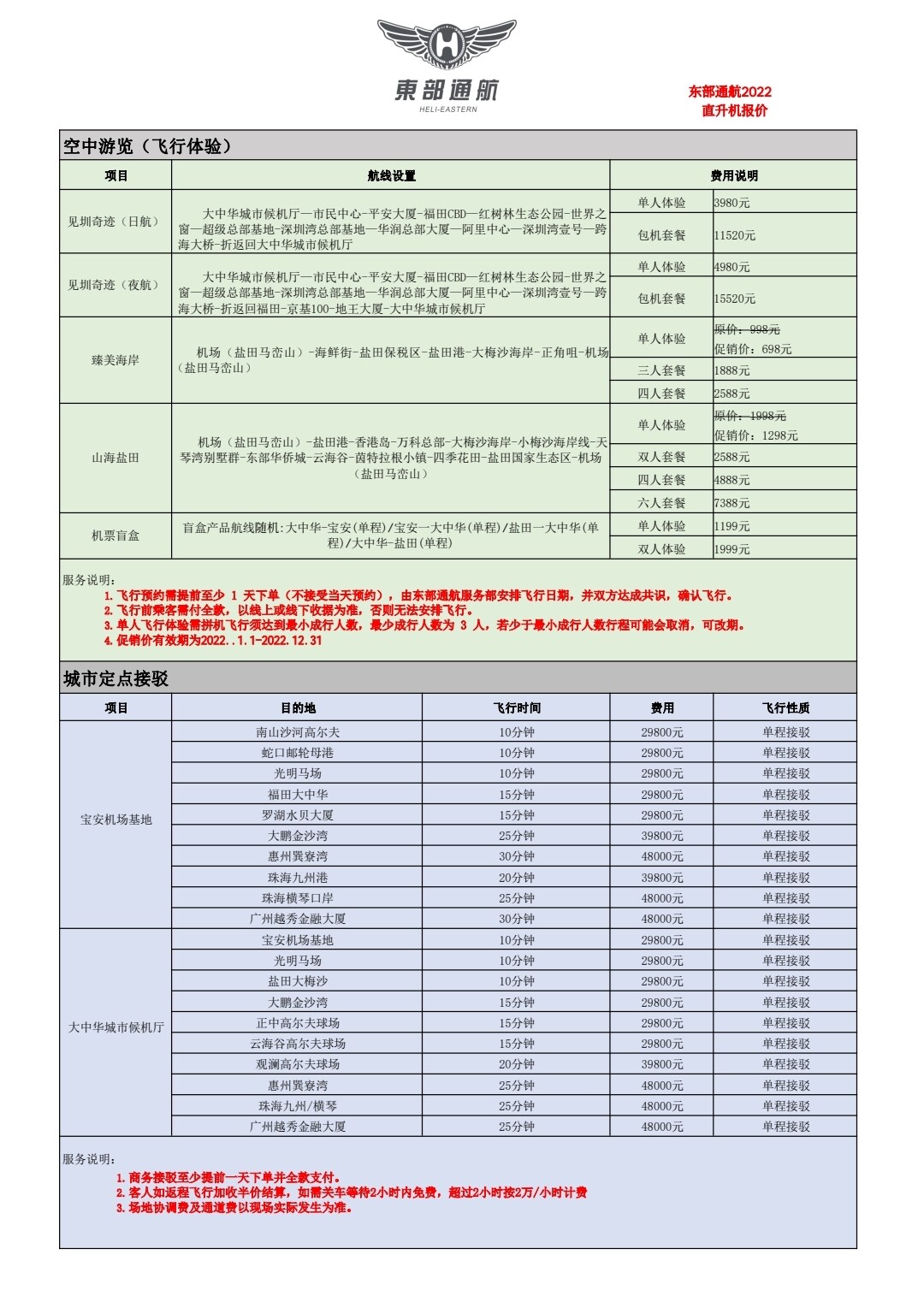 東部通航
HELI-EASTERN

东部通航2022
直升机报价

空中游览（飞行体验）

| 项目 | 航线设置 | 费用说明 | |
|---|---|---|---|
| 见圳奇迹（日航） | 大中华城市候机厅—市民中心-平安大厦-福田CBD—红树林生态公园-世界之窗—超级总部基地-深圳湾总部基地—华润总部大厦—阿里中心—深圳湾壹号—跨海大桥-折返回大中华城市候机厅 | 单人体验 | 3980元 |
| | | 包机套餐 | 11520元 |
| 见圳奇迹（夜航） | 大中华城市候机厅—市民中心-平安大厦-福田CBD—红树林生态公园-世界之窗—超级总部基地-深圳湾总部基地—华润总部大厦—阿里中心—深圳湾壹号—跨海大桥-折返回福田-京基100-地王大厦-大中华城市候机厅 | 单人体验 | 4980元 |
| | | 包机套餐 | 15520元 |
| 臻美海岸 | 机场（盐田马峦山）-海鲜街-盐田保税区-盐田港-大梅沙海岸-正角咀-机场（盐田马峦山） | 单人体验 | 原价：998元 促销价：698元 |
| | | 三人套餐 | 1888元 |
| | | 四人套餐 | 2588元 |
| 山海盐田 | 机场（盐田马峦山）-盐田港-香港岛-万科总部-大梅沙海岸-小梅沙海岸线-天琴湾别墅群-东部华侨城-云海谷-茵特拉根小镇-四季花田-盐田国家生态区-机场（盐田马峦山） | 单人体验 | 原价：1998元 促销价：1298元 |
| | | 双人套餐 | 2588元 |
| | | 四人套餐 | 4888元 |
| | | 六人套餐 | 7388元 |
| 机票盲盒 | 盲盒产品航线随机:大中华-宝安(单程)/宝安一大中华(单程)/盐田一大中华(单程)/大中华-盐田(单程) | 单人体验 | 1199元 |
| | | 双人体验 | 1999元 |

服务说明：
1. 飞行预约需提前至少 1 天下单（不接受当天预约），由东部通航服务部安排飞行日期，并双方达成共识，确认飞行。
2. 飞行前乘客需付全款，以线上或线下收据为准，否则无法安排飞行。
3. 单人飞行体验需拼机飞行须达到最小成行人数，最少成行人数为 3 人，若少于最小成行人数行程可能会取消，可改期。
4. 促销价有效期为2022..1.1-2022.12.31

城市定点接驳

| 项目 | 目的地 | 飞行时间 | 费用 | 飞行性质 |
|---|---|---|---|---|
| 宝安机场基地 | 南山沙河高尔夫 | 10分钟 | 29800元 | 单程接驳 |
| | 蛇口邮轮母港 | 10分钟 | 29800元 | 单程接驳 |
| | 光明马场 | 10分钟 | 29800元 | 单程接驳 |
| | 福田大中华 | 15分钟 | 29800元 | 单程接驳 |
| | 罗湖水贝大厦 | 15分钟 | 29800元 | 单程接驳 |
| | 大鹏金沙湾 | 25分钟 | 39800元 | 单程接驳 |
| | 惠州巽寮湾 | 30分钟 | 48000元 | 单程接驳 |
| | 珠海九州港 | 20分钟 | 39800元 | 单程接驳 |
| | 珠海横琴口岸 | 25分钟 | 48000元 | 单程接驳 |
| | 广州越秀金融大厦 | 30分钟 | 48000元 | 单程接驳 |
| 大中华城市候机厅 | 宝安机场基地 | 10分钟 | 29800元 | 单程接驳 |
| | 光明马场 | 10分钟 | 29800元 | 单程接驳 |
| | 盐田大梅沙 | 10分钟 | 29800元 | 单程接驳 |
| | 大鹏金沙湾 | 15分钟 | 29800元 | 单程接驳 |
| | 正中高尔夫球场 | 15分钟 | 29800元 | 单程接驳 |
| | 云海谷高尔夫球场 | 15分钟 | 29800元 | 单程接驳 |
| | 观澜高尔夫球场 | 20分钟 | 39800元 | 单程接驳 |
| | 惠州巽寮湾 | 25分钟 | 48000元 | 单程接驳 |
| | 珠海九州/横琴 | 25分钟 | 48000元 | 单程接驳 |
| | 广州越秀金融大厦 | 25分钟 | 48000元 | 单程接驳 |

服务说明：
1. 商务接驳至少提前一天下单并全款支付。
2. 客人如返程飞行加收半价结算，如需关车等待2小时内免费，超过2小时按2万/小时计费
3. 场地协调费及通道费以现场实际发生为准。